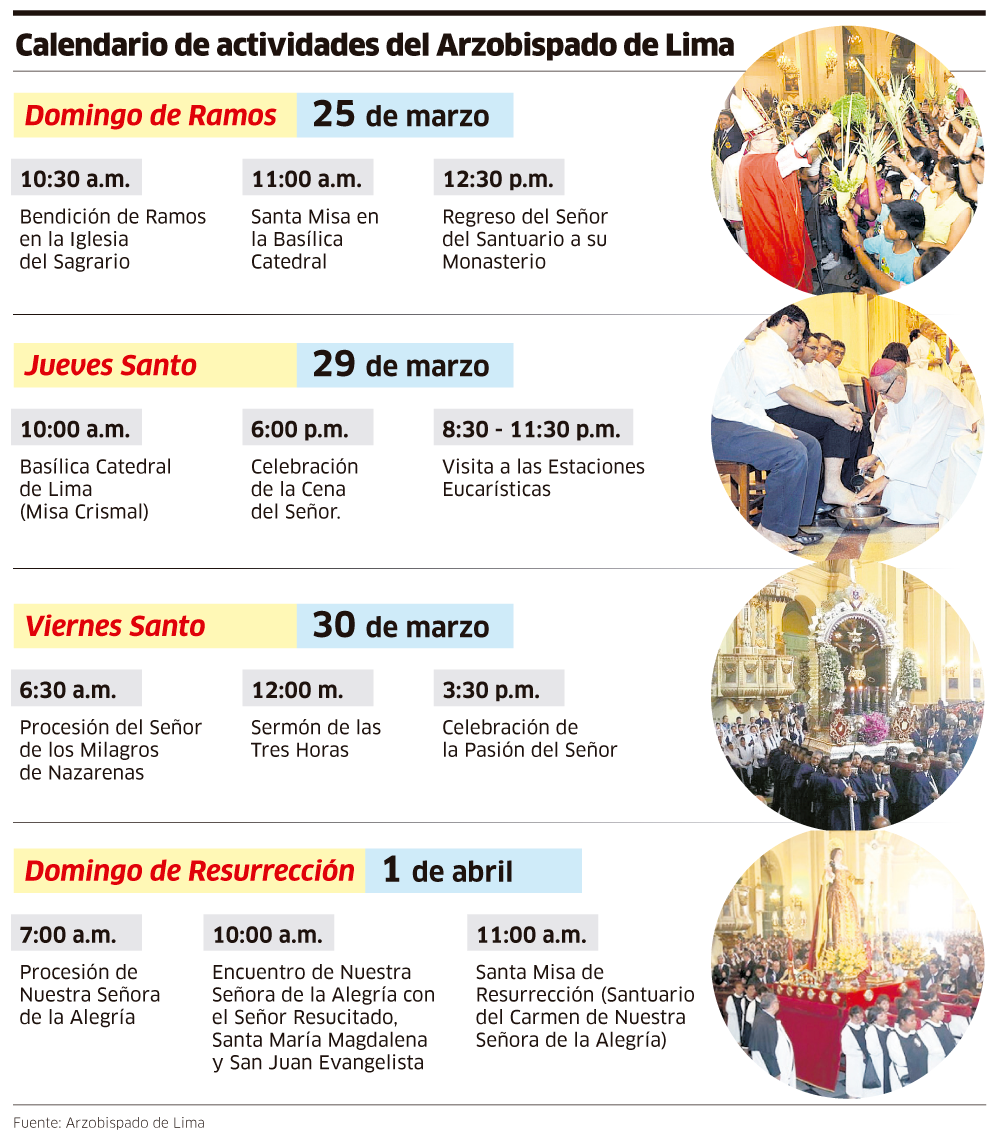 Calendario de actividades del Arzobispado de Lima

Domingo de Ramos 25 de marzo

10:30 a.m.
Bendición de Ramos en la Iglesia del Sagrario

11:00 a.m.
Santa Misa en la Basílica Catedral

12:30 p.m.
Regreso del Señor del Santuario a su Monasterio

Jueves Santo 29 de marzo

10:00 a.m.
Basílica Catedral de Lima (Misa Crismal)

6:00 p.m.
Celebración de la Cena del Señor.

8:30 - 11:30 p.m.
Visita a las Estaciones Eucarísticas

Viernes Santo 30 de marzo

6:30 a.m.
Procesión del Señor de los Milagros de Nazarenas

12:00 m.
Sermón de las Tres Horas

3:30 p.m.
Celebración de la Pasión del Señor

Domingo de Resurrección 1 de abril

7:00 a.m.
Procesión de Nuestra Señora de la Alegría

10:00 a.m.
Encuentro de Nuestra Señora de la Alegría con el Señor Resucitado, Santa María Magdalena y San Juan Evangelista

11:00 a.m.
Santa Misa de Resurrección (Santuario del Carmen de Nuestra Señora de la Alegría)

Fuente: Arzobispado de Lima